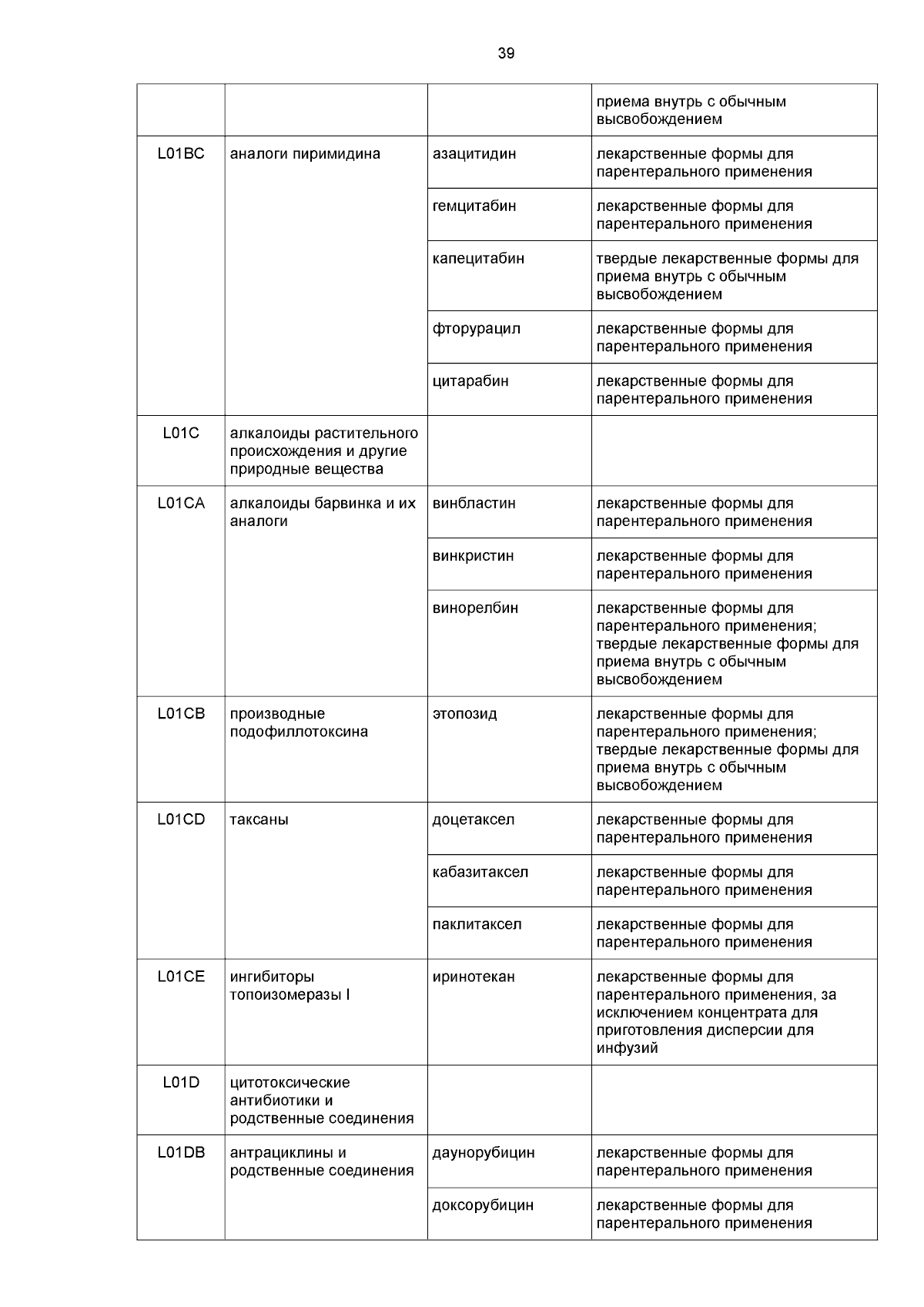 39

| | | | |
|---|---|---|---|
| | | | приема внутрь с обычным высвобождением |
| L01BC | аналоги пиримидина | азацитидин | лекарственные формы для парентерального применения |
| | | гемцитабин | лекарственные формы для парентерального применения |
| | | капецитабин | твердые лекарственные формы для приема внутрь с обычным высвобождением |
| | | фторурацил | лекарственные формы для парентерального применения |
| | | цитарабин | лекарственные формы для парентерального применения |
| L01C | алкалоиды растительного происхождения и другие природные вещества | | |
| L01CA | алкалоиды барвинка и их аналоги | винбластин | лекарственные формы для парентерального применения |
| | | винкристин | лекарственные формы для парентерального применения |
| | | винорелбин | лекарственные формы для парентерального применения; твердые лекарственные формы для приема внутрь с обычным высвобождением |
| L01CB | производные подофиллотоксина | этопозид | лекарственные формы для парентерального применения; твердые лекарственные формы для приема внутрь с обычным высвобождением |
| L01CD | таксаны | доцетаксел | лекарственные формы для парентерального применения |
| | | кабазитаксел | лекарственные формы для парентерального применения |
| | | паклитаксел | лекарственные формы для парентерального применения |
| L01CE | ингибиторы топоизомеразы I | иринотекан | лекарственные формы для парентерального применения, за исключением концентрата для приготовления дисперсии для инфузий |
| L01D | цитотоксические антибиотики и родственные соединения | | |
| L01DB | антрациклины и родственные соединения | даунорубицин | лекарственные формы для парентерального применения |
| | | доксорубицин | лекарственные формы для парентерального применения |